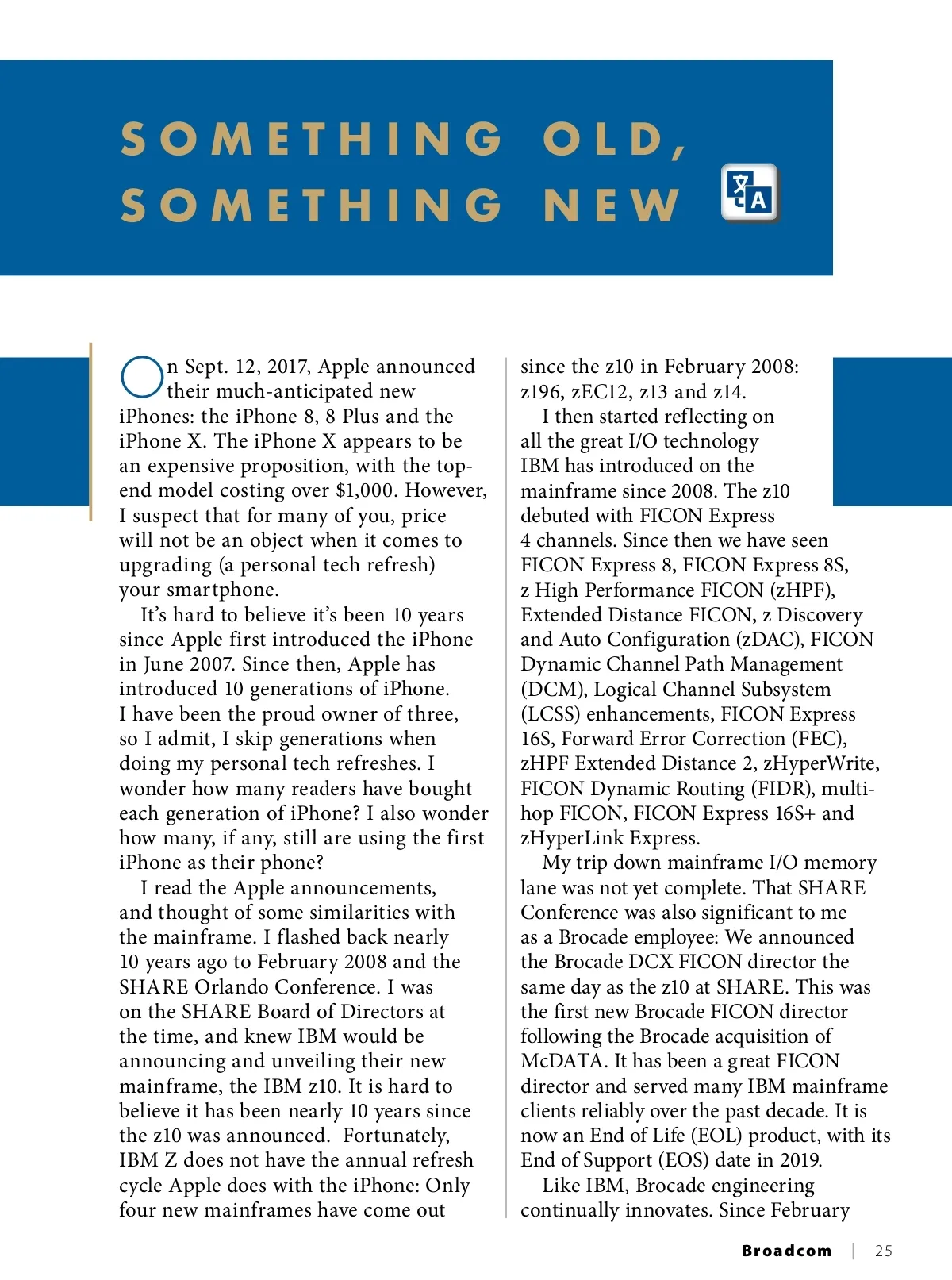 SOMETHING OLD, SOMETHING NEW

On Sept. 12, 2017, Apple announced their much-anticipated new iPhones: the iPhone 8, 8 Plus and the iPhone X. The iPhone X appears to be an expensive proposition, with the top-end model costing over $1,000. However, I suspect that for many of you, price will not be an object when it comes to upgrading (a personal tech refresh) your smartphone.

It's hard to believe it's been 10 years since Apple first introduced the iPhone in June 2007. Since then, Apple has introduced 10 generations of iPhone. I have been the proud owner of three, so I admit, I skip generations when doing my personal tech refreshes. I wonder how many readers have bought each generation of iPhone? I also wonder how many, if any, still are using the first iPhone as their phone?

I read the Apple announcements, and thought of some similarities with the mainframe. I flashed back nearly 10 years ago to February 2008 and the SHARE Orlando Conference. I was on the SHARE Board of Directors at the time, and knew IBM would be announcing and unveiling their new mainframe, the IBM z10. It is hard to believe it has been nearly 10 years since the z10 was announced. Fortunately, IBM Z does not have the annual refresh cycle Apple does with the iPhone: Only four new mainframes have come out since the z10 in February 2008: z196, zEC12, z13 and z14.

I then started reflecting on all the great I/O technology IBM has introduced on the mainframe since 2008. The z10 debuted with FICON Express 4 channels. Since then we have seen FICON Express 8, FICON Express 8S, z High Performance FICON (zHPF), Extended Distance FICON, z Discovery and Auto Configuration (zDAC), FICON Dynamic Channel Path Management (DCM), Logical Channel Subsystem (LCSS) enhancements, FICON Express 16S, Forward Error Correction (FEC), zHPF Extended Distance 2, zHyperWrite, FICON Dynamic Routing (FIDR), multi-hop FICON, FICON Express 16S+ and zHyperLink Express.

My trip down mainframe I/O memory lane was not yet complete. That SHARE Conference was also significant to me as a Brocade employee: We announced the Brocade DCX FICON director the same day as the z10 at SHARE. This was the first new Brocade FICON director following the Brocade acquisition of McDATA. It has been a great FICON director and served many IBM mainframe clients reliably over the past decade. It is now an End of Life (EOL) product, with its End of Support (EOS) date in 2019.

Like IBM, Brocade engineering continually innovates. Since February

Broadcom | 25